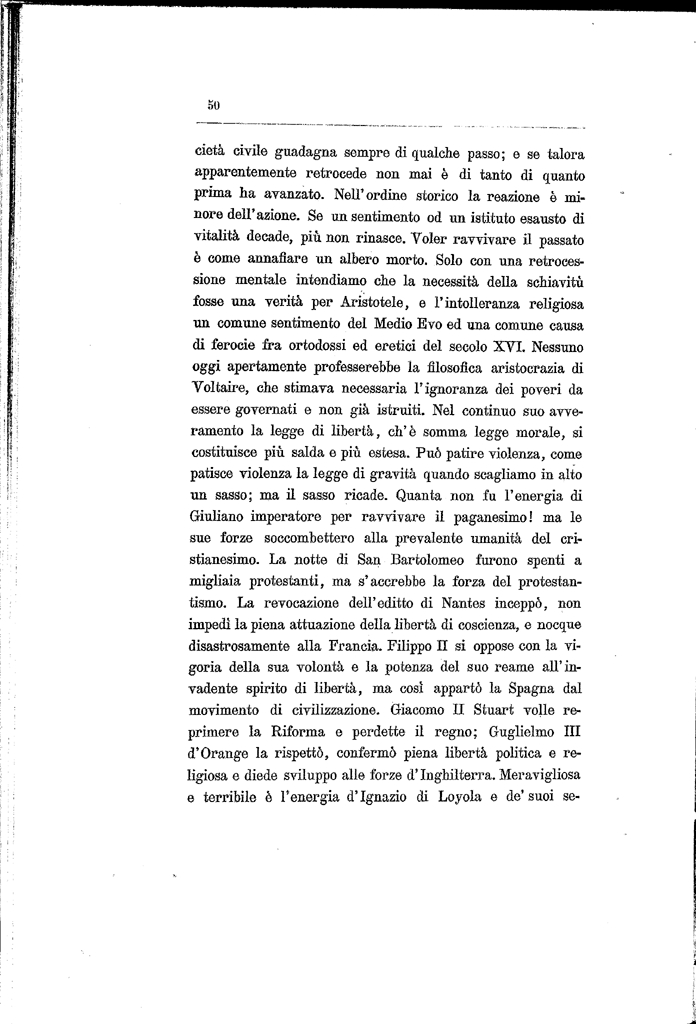 50

cietà civile guadagna sempre di qualche passo; e se talora apparentemente retrocede non mai è di tanto di quanto prima ha avanzato. Nell'ordine storico la reazione è minore dell'azione. Se un sentimento od un istituto esausto di vitalità decade, più non rinasce. Voler ravvivare il passato è come annaffiare un albero morto. Solo con una retrocessione mentale intendiamo che la necessità della schiavitù fosse una verità per Aristotele, e l'intolleranza religiosa un comune sentimento del Medio Evo ed una comune causa di ferocie fra ortodossi ed eretici del secolo XVI. Nessuno oggi apertamente professerebbe la filosofica aristocrazia di Voltaire, che stimava necessaria l'ignoranza dei poveri da essere governati e non già istruiti. Nel continuo suo avveramento la legge di libertà, ch'è somma legge morale, si costituisce più salda e più estesa. Può patire violenza, come patisce violenza la legge di gravità quando scagliamo in alto un sasso; ma il sasso ricade. Quanta non fu l'energia di Giuliano imperatore per ravvivare il paganesimo! ma le sue forze soccombettero alla prevalente umanità del cristianesimo. La notte di San Bartolomeo furono spenti a migliaia protestanti, ma s'accrebbe la forza del protestantismo. La revocazione dell'editto di Nantes inceppò, non impedì la piena attuazione della libertà di coscienza, e nocque disastrosamente alla Francia. Filippo II si oppose con la vigoria della sua volontà e la potenza del suo reame all'invadente spirito di libertà, ma così appartò la Spagna dal movimento di civilizzazione. Giacomo II Stuart volle reprimere la Riforma e perdette il regno; Guglielmo III d'Orange la rispettò, confermò piena libertà politica e religiosa e diede sviluppo alle forze d'Inghilterra. Meravigliosa e terribile è l'energia d'Ignazio di Loyola e de' suoi se-